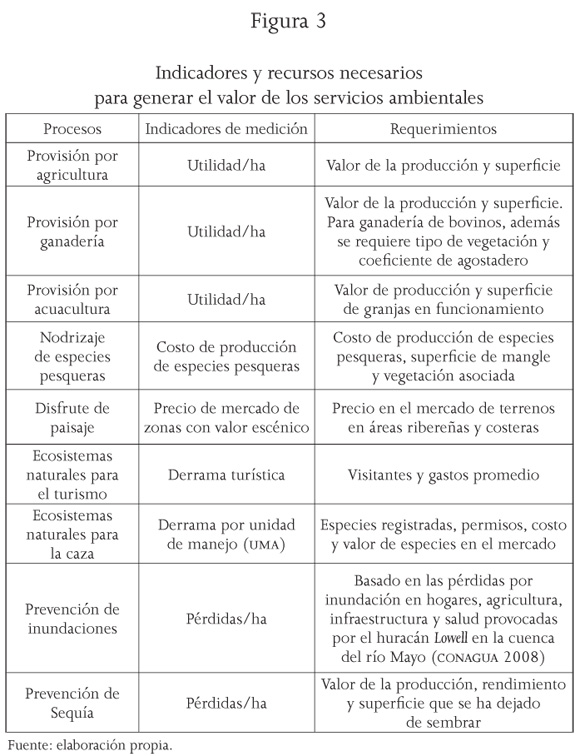 Figura 3

Indicadores y recursos necesarios para generar el valor de los servicios ambientales

| Procesos | Indicadores de medición | Requerimientos |
|---|---|---|
| Provisión por agricultura | Utilidad/ha | Valor de la producción y superficie |
| Provisión por ganadería | Utilidad/ha | Valor de la producción y superficie. Para ganadería de bovinos, además se requiere tipo de vegetación y coeficiente de agostadero |
| Provisión por acuacultura | Utilidad/ha | Valor de producción y superficie de granjas en funcionamiento |
| Nodrizaje de especies pesqueras | Costo de producción de especies pesqueras | Costo de producción de especies pesqueras, superficie de mangle y vegetación asociada |
| Disfrute de paisaje | Precio de mercado de zonas con valor escénico | Precio en el mercado de terrenos en áreas ribereñas y costeras |
| Ecosistemas naturales para el turismo | Derrama turística | Visitantes y gastos promedio |
| Ecosistemas naturales para la caza | Derrama por unidad de manejo (UMA) | Especies registradas, permisos, costo y valor de especies en el mercado |
| Prevención de inundaciones | Pérdidas/ha | Basado en las pérdidas por inundación en hogares, agricultura, infraestructura y salud provocadas por el huracán Lowell en la cuenca del río Mayo (CONAGUA 2008) |
| Prevención de Sequía | Pérdidas/ha | Valor de la producción, rendimiento y superficie que se ha dejado de sembrar |

Fuente: elaboración propia.